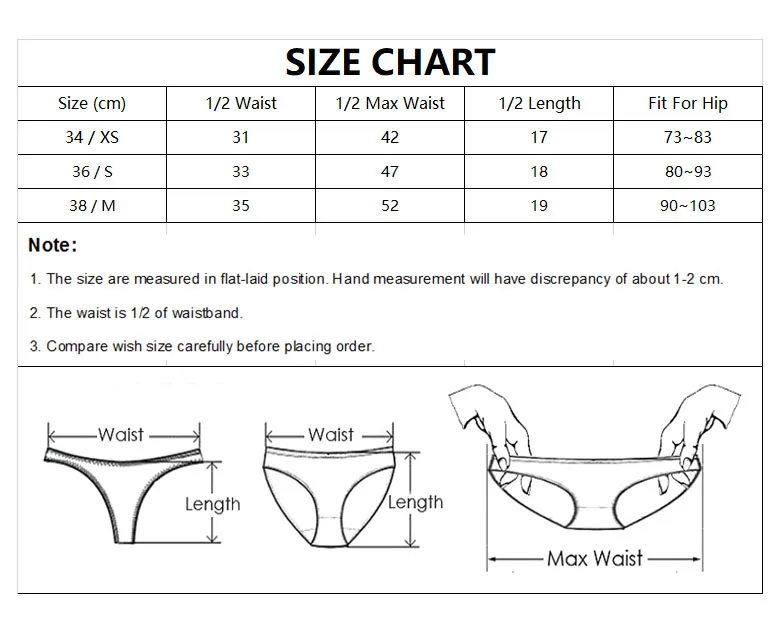 SIZE CHART

| Size (cm) | 1/2 Waist | 1/2 Max Waist | 1/2 Length | Fit For Hip |
|---|---|---|---|---|
| 34 / XS | 31 | 42 | 17 | 73~83 |
| 36 / S | 33 | 47 | 18 | 80~93 |
| 38 / M | 35 | 52 | 19 | 90~103 |

Note:

1. The size are measured in flat-laid position. Hand measurement will have discrepancy of about 1-2 cm.

2. The waist is 1/2 of waistband.

3. Compare wish size carefully before placing order.

Waist

Length

Waist

Length

Max Waist